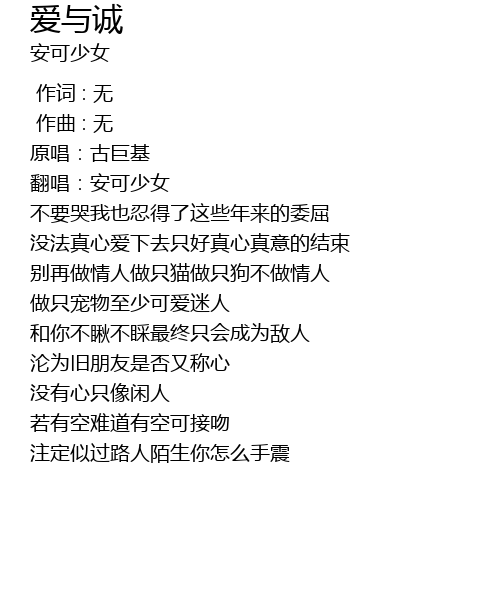 爱与诚
安可少女

作词 : 无
作曲 : 无
原唱：古巨基
翻唱：安可少女
不要哭我也忍得了这些年来的委屈
没法真心爱下去只好真心真意的结束
别再做情人做只猫做只狗不做情人
做只宠物至少可爱迷人
和你不瞅不睬最终只会成为敌人
沦为旧朋友是否又称心
没有心只像闲人
若有空难道有空可接吻
注定似过路人陌生你怎么手震